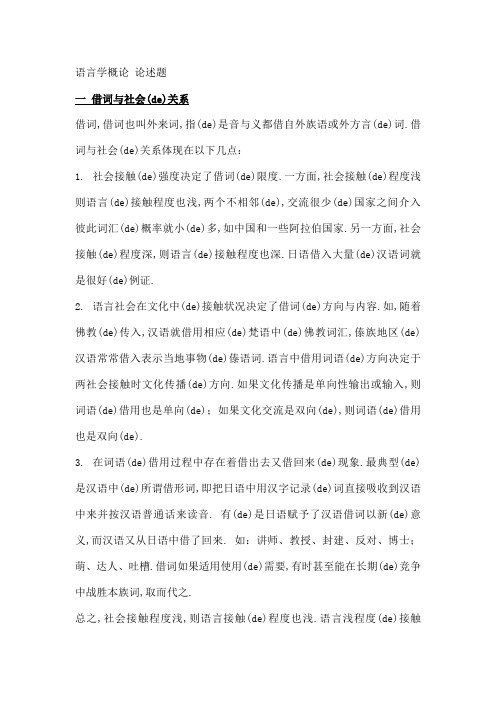 语言学概论 论述题

一 借词与社会(de)关系

借词,借词也叫外来词,指(de)是音与义都借自外族语或外方言(de)词.借词与社会(de)关系体现在以下几点:

1. 社会接触(de)强度决定了借词(de)限度.一方面,社会接触(de)程度浅则语言(de)接触程度也浅,两个不相邻(de),交流很少(de)国家之间介入彼此词汇(de)概率就小(de)多,如中国和一些阿拉伯国家.另一方面,社会接触(de)程度深,则语言(de)接触程度也深.日语借入大量(de)汉语词就是很好(de)例证.

2. 语言社会在文化中(de)接触状况决定了借词(de)方向与内容.如,随着佛教(de)传入,汉语就借用相应(de)梵语中(de)佛教词汇,傣族地区(de)汉语常常借入表示当地事物(de)傣语词.语言中借用词语(de)方向决定于两社会接触时文化传播(de)方向.如果文化传播是单向性输出或输入,则词语(de)借用也是单向(de);如果文化交流是双向(de),则词语(de)借用也是双向(de).

3. 在词语(de)借用过程中存在着借出去又借回来(de)现象.最典型(de)是汉语中(de)所谓借形词,即把日语中用汉字记录(de)词直接吸收到汉语中来并按汉语普通话来读音. 有(de)是日语赋予了汉语借词以新(de)意义,而汉语又从日语中借了回来. 如:讲师、教授、封建、反对、博士;萌、达人、吐槽.借词如果适用使用(de)需要,有时甚至能在长期(de)竞争中战胜本族词,取而代之.

总之,社会接触程度浅,则语言接触(de)程度也浅.语言浅程度(de)接触